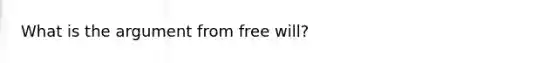 What is the argument from free will?